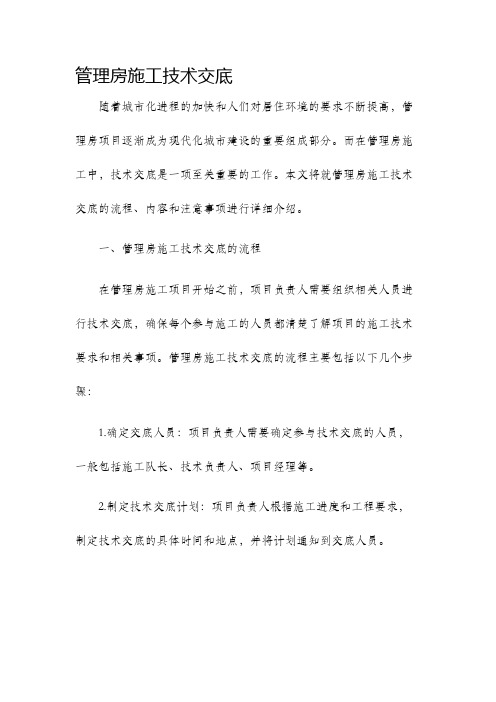 管理房施工技术交底

随着城市化进程的加快和人们对居住环境的要求不断提高，管理房项目逐渐成为现代化城市建设的重要组成部分。而在管理房施工中，技术交底是一项至关重要的工作。本文将就管理房施工技术交底的流程、内容和注意事项进行详细介绍。

一、管理房施工技术交底的流程

在管理房施工项目开始之前，项目负责人需要组织相关人员进行技术交底，确保每个参与施工的人员都清楚了解项目的施工技术要求和相关事项。管理房施工技术交底的流程主要包括以下几个步骤：

1.确定交底人员：项目负责人需要确定参与技术交底的人员，一般包括施工队长、技术负责人、项目经理等。

2.制定技术交底计划：项目负责人根据施工进度和工程要求，制定技术交底的具体时间和地点，并将计划通知到交底人员。